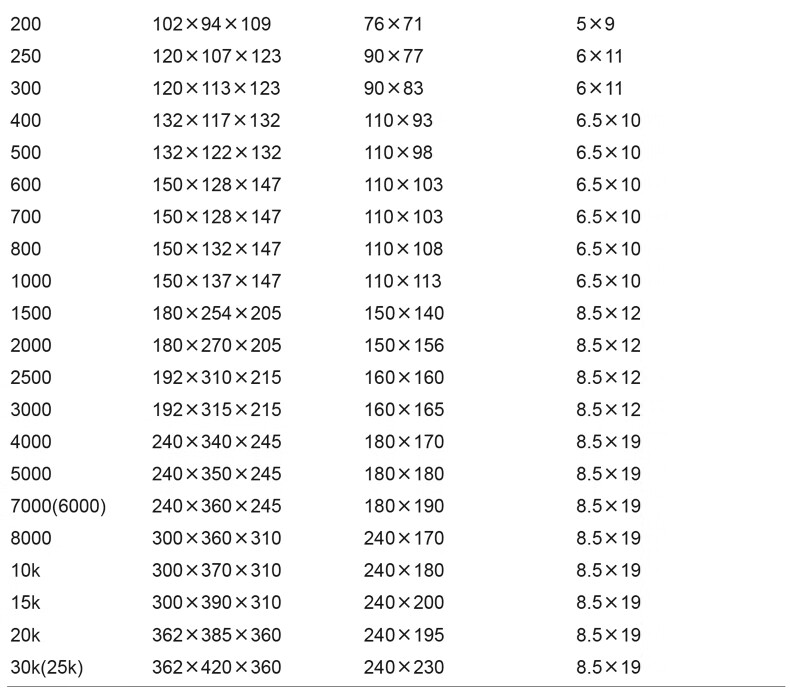 | | | | |
|---|---|---|---|
| 200 | 102×94×109 | 76×71 | 5×9 |
| 250 | 120×107×123 | 90×77 | 6×11 |
| 300 | 120×113×123 | 90×83 | 6×11 |
| 400 | 132×117×132 | 110×93 | 6.5×10 |
| 500 | 132×122×132 | 110×98 | 6.5×10 |
| 600 | 150×128×147 | 110×103 | 6.5×10 |
| 700 | 150×128×147 | 110×103 | 6.5×10 |
| 800 | 150×132×147 | 110×108 | 6.5×10 |
| 1000 | 150×137×147 | 110×113 | 6.5×10 |
| 1500 | 180×254×205 | 150×140 | 8.5×12 |
| 2000 | 180×270×205 | 150×156 | 8.5×12 |
| 2500 | 192×310×215 | 160×160 | 8.5×12 |
| 3000 | 192×315×215 | 160×165 | 8.5×12 |
| 4000 | 240×340×245 | 180×170 | 8.5×19 |
| 5000 | 240×350×245 | 180×180 | 8.5×19 |
| 7000(6000) | 240×360×245 | 180×190 | 8.5×19 |
| 8000 | 300×360×310 | 240×170 | 8.5×19 |
| 10k | 300×370×310 | 240×180 | 8.5×19 |
| 15k | 300×390×310 | 240×200 | 8.5×19 |
| 20k | 362×385×360 | 240×195 | 8.5×19 |
| 30k(25k) | 362×420×360 | 240×230 | 8.5×19 |